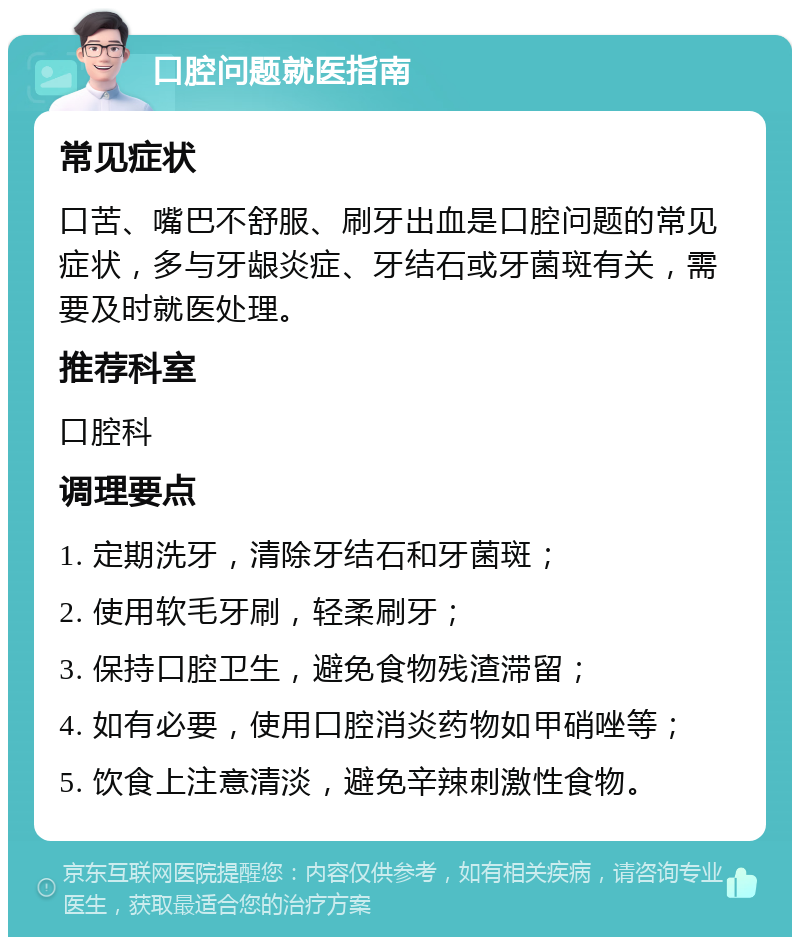 口腔问题就医指南

常见症状

口苦、嘴巴不舒服、刷牙出血是口腔问题的常见症状，多与牙龈炎症、牙结石或牙菌斑有关，需要及时就医处理。

推荐科室

口腔科

调理要点

1. 定期洗牙，清除牙结石和牙菌斑；

2. 使用软毛牙刷，轻柔刷牙；

3. 保持口腔卫生，避免食物残渣滞留；

4. 如有必要，使用口腔消炎药物如甲硝唑等；

5. 饮食上注意清淡，避免辛辣刺激性食物。

京东互联网医院提醒您：内容仅供参考，如有相关疾病，请咨询专业医生，获取最适合您的治疗方案